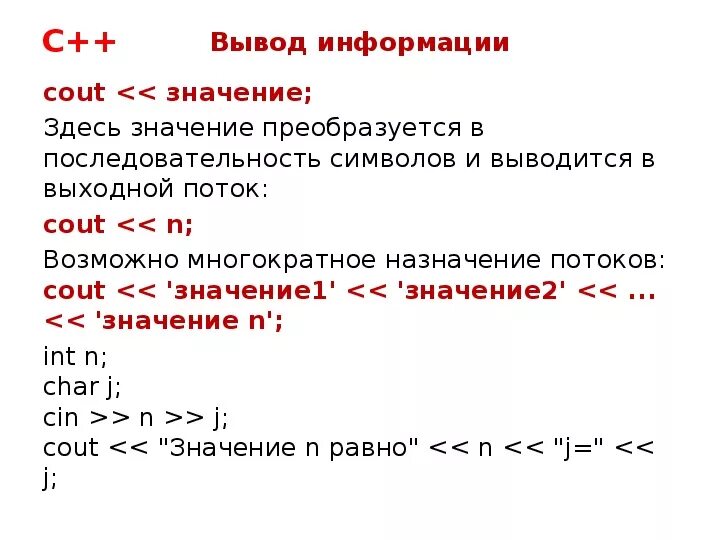 C++ Вывод информации

cout << значение;

Здесь значение преобразуется в последовательность символов и выводится в выходной поток:

cout << n;

Возможно многократное назначение потоков:
cout << 'значение1' << 'значение2' << ... << 'значение n';

int n;
char j;
cin >> n >> j;
cout << "Значение n равно" << n << "j=" << j;